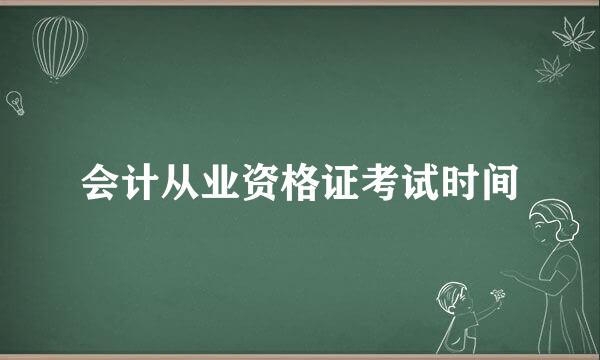 会计从业资格证考试时间